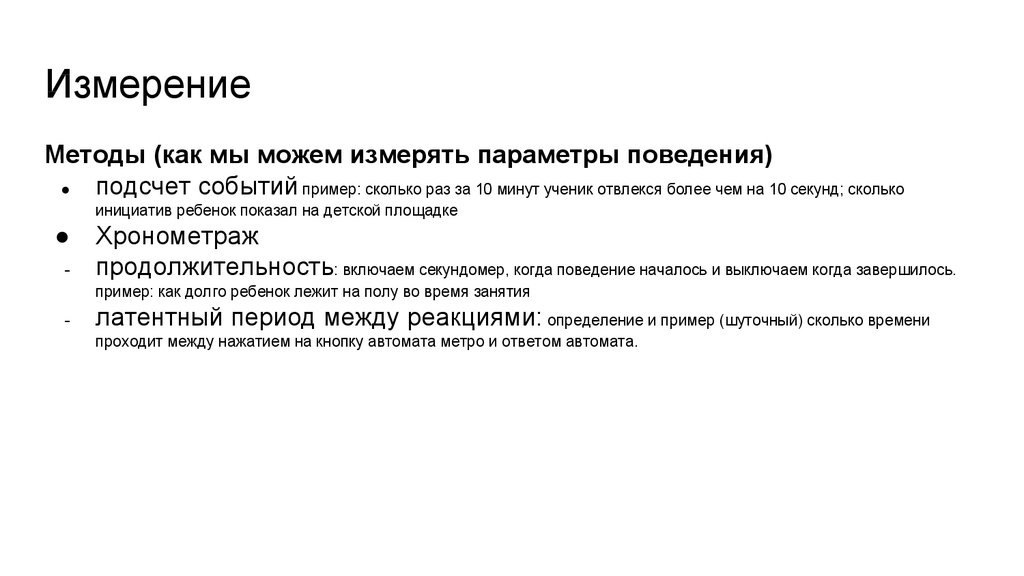 Измерение

Методы (как мы можем измерять параметры поведения)

● подсчет событий пример: сколько раз за 10 минут ученик отвлекся более чем на 10 секунд; сколько инициатив ребенок показал на детской площадке

● Хронометраж

- продолжительность: включаем секундомер, когда поведение началось и выключаем когда завершилось. пример: как долго ребенок лежит на полу во время занятия

- латентный период между реакциями: определение и пример (шуточный) сколько времени проходит между нажатием на кнопку автомата метро и ответом автомата.